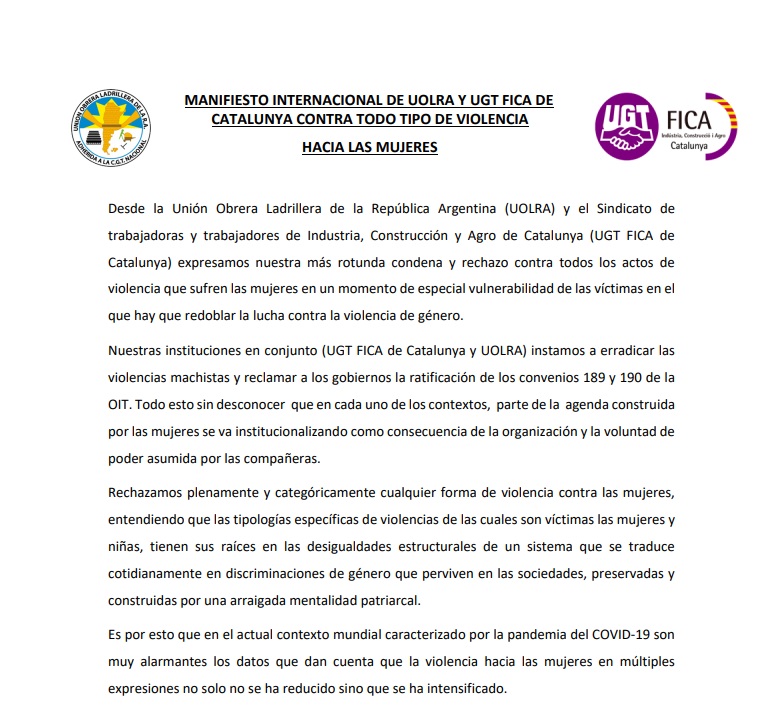 UNION OBRERA LADRILLERA DE LA R.A.
ADHERIDA A LA C.G.T. NACIONAL

MANIFIESTO INTERNACIONAL DE UOLRA Y UGT FICA DE CATALUNYA CONTRA TODO TIPO DE VIOLENCIA

HACIA LAS MUJERES

UGT FICA
Indústria, Construcció i Agro
Catalunya

Desde la Unión Obrera Ladrillera de la República Argentina (UOLRA) y el Sindicato de trabajadoras y trabajadores de Industria, Construcción y Agro de Catalunya (UGT FICA de Catalunya) expresamos nuestra más rotunda condena y rechazo contra todos los actos de violencia que sufren las mujeres en un momento de especial vulnerabilidad de las víctimas en el que hay que redoblar la lucha contra la violencia de género.

Nuestras instituciones en conjunto (UGT FICA de Catalunya y UOLRA) instamos a erradicar las violencias machistas y reclamar a los gobiernos la ratificación de los convenios 189 y 190 de la OIT. Todo esto sin desconocer que en cada uno de los contextos, parte de la agenda construida por las mujeres se va institucionalizando como consecuencia de la organización y la voluntad de poder asumida por las compañeras.

Rechazamos plenamente y categóricamente cualquier forma de violencia contra las mujeres, entendiendo que las tipologías específicas de violencias de las cuales son víctimas las mujeres y niñas, tienen sus raíces en las desigualdades estructurales de un sistema que se traduce cotidianamente en discriminaciones de género que perviven en las sociedades, preservadas y construidas por una arraigada mentalidad patriarcal.

Es por esto que en el actual contexto mundial caracterizado por la pandemia del COVID-19 son muy alarmantes los datos que dan cuenta que la violencia hacia las mujeres en múltiples expresiones no solo no se ha reducido sino que se ha intensificado.